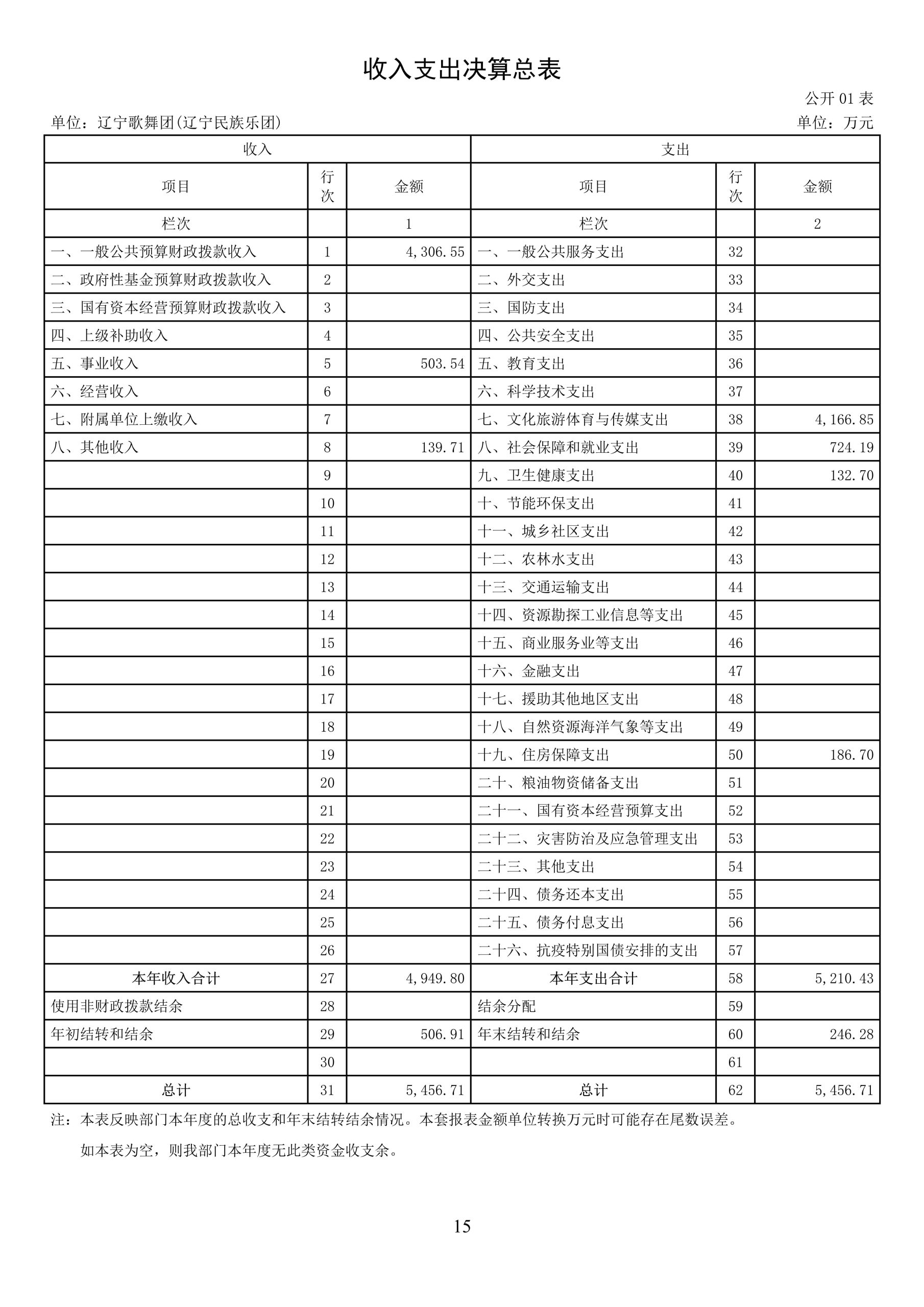 收入支出决算总表

公开 01 表

单位：辽宁歌舞团(辽宁民族乐团)

单位：万元

| 收入 | | | 支出 | | |
|---|---|---|---|---|---|
| 项目 | 行次 | 金额 | 项目 | 行次 | 金额 |
| 栏次 | | 1 | 栏次 | | 2 |
| 一、一般公共预算财政拨款收入 | 1 | 4,306.55 | 一、一般公共服务支出 | 32 | |
| 二、政府性基金预算财政拨款收入 | 2 | | 二、外交支出 | 33 | |
| 三、国有资本经营预算财政拨款收入 | 3 | | 三、国防支出 | 34 | |
| 四、上级补助收入 | 4 | | 四、公共安全支出 | 35 | |
| 五、事业收入 | 5 | 503.54 | 五、教育支出 | 36 | |
| 六、经营收入 | 6 | | 六、科学技术支出 | 37 | |
| 七、附属单位上缴收入 | 7 | | 七、文化旅游体育与传媒支出 | 38 | 4,166.85 |
| 八、其他收入 | 8 | 139.71 | 八、社会保障和就业支出 | 39 | 724.19 |
| | 9 | | 九、卫生健康支出 | 40 | 132.70 |
| | 10 | | 十、节能环保支出 | 41 | |
| | 11 | | 十一、城乡社区支出 | 42 | |
| | 12 | | 十二、农林水支出 | 43 | |
| | 13 | | 十三、交通运输支出 | 44 | |
| | 14 | | 十四、资源勘探工业信息等支出 | 45 | |
| | 15 | | 十五、商业服务业等支出 | 46 | |
| | 16 | | 十六、金融支出 | 47 | |
| | 17 | | 十七、援助其他地区支出 | 48 | |
| | 18 | | 十八、自然资源海洋气象等支出 | 49 | |
| | 19 | | 十九、住房保障支出 | 50 | 186.70 |
| | 20 | | 二十、粮油物资储备支出 | 51 | |
| | 21 | | 二十一、国有资本经营预算支出 | 52 | |
| | 22 | | 二十二、灾害防治及应急管理支出 | 53 | |
| | 23 | | 二十三、其他支出 | 54 | |
| | 24 | | 二十四、债务还本支出 | 55 | |
| | 25 | | 二十五、债务付息支出 | 56 | |
| | 26 | | 二十六、抗疫特别国债安排的支出 | 57 | |
| 本年收入合计 | 27 | 4,949.80 | 本年支出合计 | 58 | 5,210.43 |
| 使用非财政拨款结余 | 28 | | 结余分配 | 59 | |
| 年初结转和结余 | 29 | 506.91 | 年末结转和结余 | 60 | 246.28 |
| | 30 | | | 61 | |
| 总计 | 31 | 5,456.71 | 总计 | 62 | 5,456.71 |

注：本表反映部门本年度的总收支和年末结转结余情况。本套报表金额单位转换万元时可能存在尾数误差。

如本表为空，则我部门本年度无此类资金收支余。

15